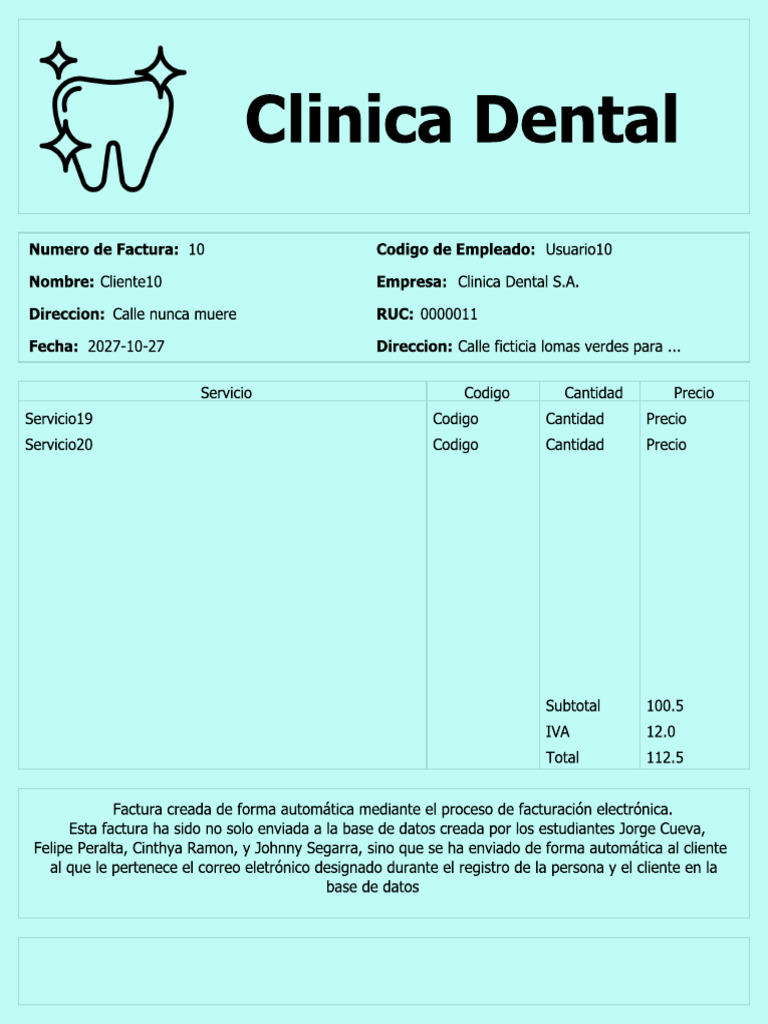 Clinica Dental

Numero de Factura: 10
Nombre: Cliente10
Direccion: Calle nunca muere
Fecha: 2027-10-27

Codigo de Empleado: Usuario10
Empresa: Clinica Dental S.A.
RUC: 0000011
Direccion: Calle ficticia lomas verdes para ...

| Servicio | Codigo | Cantidad | Precio |
|---|---|---|---|
| Servicio19 | Codigo | Cantidad | Precio |
| Servicio20 | Codigo | Cantidad | Precio |
| | | Subtotal | 100.5 |
| | | IVA | 12.0 |
| | | Total | 112.5 |

Factura creada de forma automática mediante el proceso de facturación electrónica. Esta factura ha sido no solo enviada a la base de datos creada por los estudiantes Jorge Cueva, Felipe Peralta, Cinthya Ramon, y Johnny Segarra, sino que se ha enviado de forma automática al cliente al que le pertenece el correo eletrónico designado durante el registro de la persona y el cliente en la base de datos